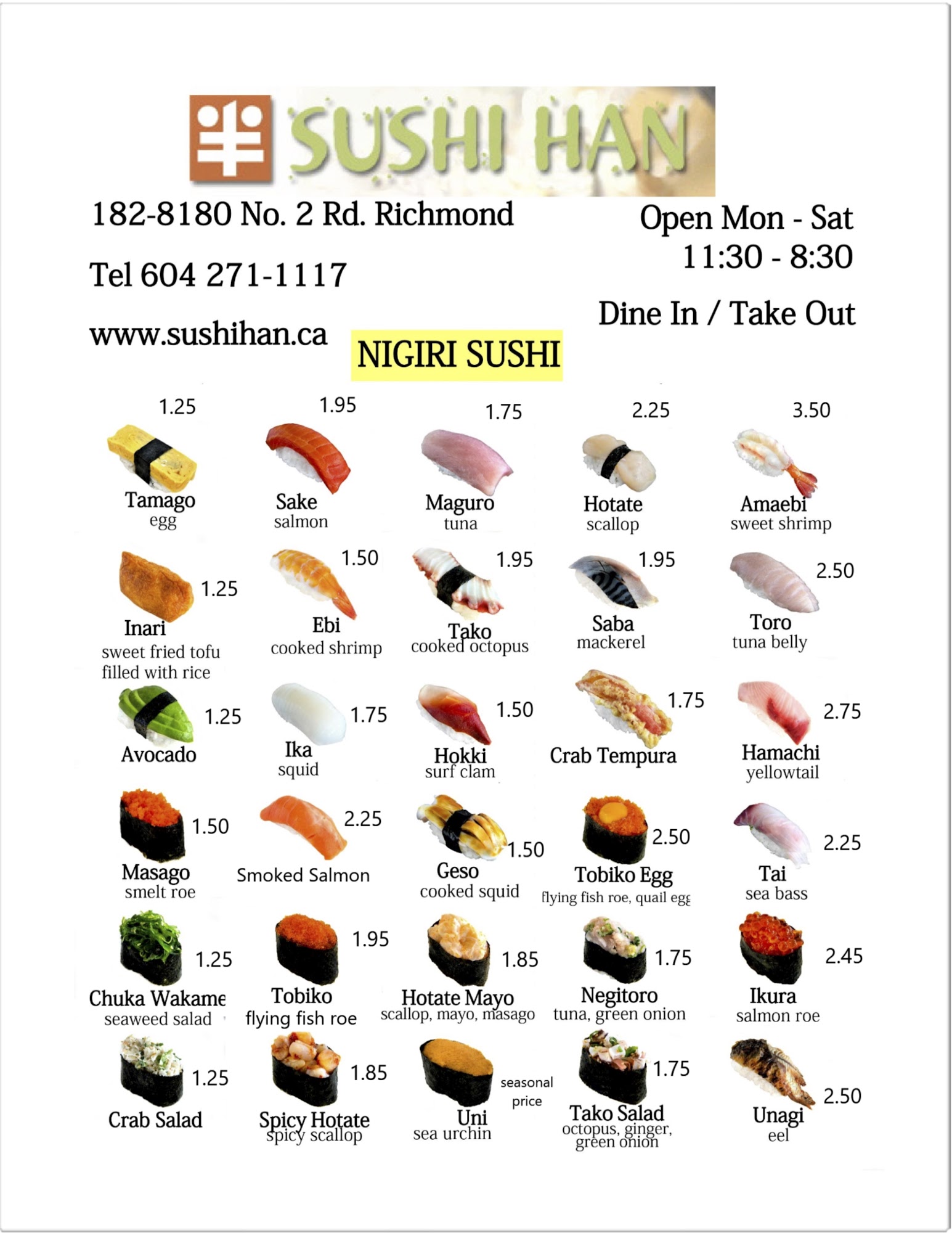 SUSHI HAN

182-8180 No. 2 Rd. Richmond

Tel 604 271-1117

www.sushihan.ca

Open Mon - Sat
11:30 - 8:30

Dine In / Take Out

NIGIRI SUSHI

1.25
Tamago
egg

1.95
Sake
salmon

1.75
Maguro
tuna

2.25
Hotate
scallop

3.50
Amaebi
sweet shrimp

1.25
Inari
sweet fried tofu
filled with rice

1.50
Ebi
cooked shrimp

1.95
Tako
cooked octopus

1.95
Saba
mackerel

2.50
Toro
tuna belly

1.25
Avocado

1.75
Ika
squid

1.50
Hokki
surf clam

1.75
Crab Tempura

2.75
Hamachi
yellowtail

1.50
Masago
smelt roe

2.25
Smoked Salmon

1.50
Geso
cooked squid

2.50
Tobiko Egg
flying fish roe, quail egg

2.25
Tai
sea bass

1.25
Chuka Wakame
seaweed salad

1.95
Tobiko
flying fish roe

1.85
Hotate Mayo
scallop, mayo, masago

1.75
Negitoro
tuna, green onion

2.45
Ikura
salmon roe

1.25
Crab Salad

1.85
Spicy Hotate
spicy scallop

seasonal
price
Uni
sea urchin

1.75
Tako Salad
octopus, ginger,
green onion

2.50
Unagi
eel